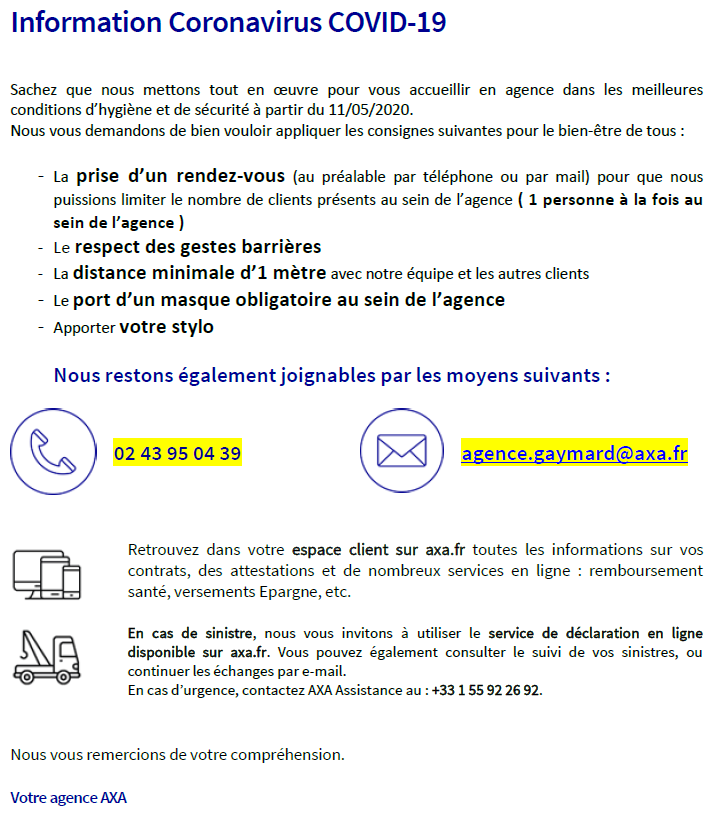 Information Coronavirus COVID-19

Sachez que nous mettons tout en œuvre pour vous accueillir en agence dans les meilleures conditions d'hygiène et de sécurité à partir du 11/05/2020.
Nous vous demandons de bien vouloir appliquer les consignes suivantes pour le bien-être de tous :

- La prise d'un rendez-vous (au préalable par téléphone ou par mail) pour que nous puissions limiter le nombre de clients présents au sein de l'agence ( 1 personne à la fois au sein de l'agence )
- Le respect des gestes barrières
- La distance minimale d'1 mètre avec notre équipe et les autres clients
- Le port d'un masque obligatoire au sein de l'agence
- Apporter votre stylo

Nous restons également joignables par les moyens suivants :

02 43 95 04 39

agence.gaymard@axa.fr

Retrouvez dans votre espace client sur axa.fr toutes les informations sur vos contrats, des attestations et de nombreux services en ligne : remboursement santé, versements Epargne, etc.

En cas de sinistre, nous vous invitons à utiliser le service de déclaration en ligne disponible sur axa.fr. Vous pouvez également consulter le suivi de vos sinistres, ou continuer les échanges par e-mail.
En cas d'urgence, contactez AXA Assistance au : +33 1 55 92 26 92.

Nous vous remercions de votre compréhension.

Votre agence AXA